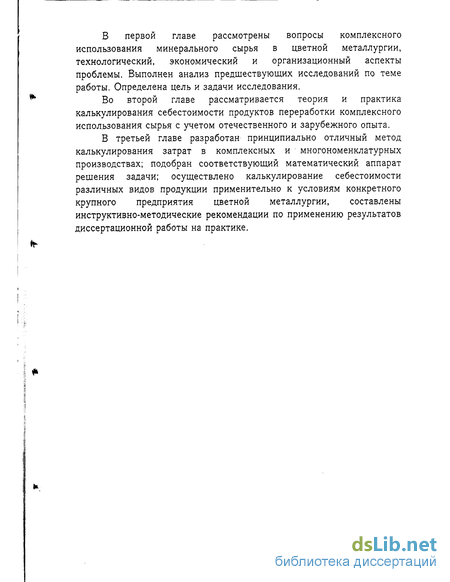 В первой главе рассмотрены вопросы комплексного использования минерального сырья в цветной металлургии, технологический, экономический и организационный аспекты проблемы. Выполнен анализ предшествующих исследований по теме работы. Определена цель и задачи исследования.

Во второй главе рассматривается теория и практика калькулирования себестоимости продуктов переработки комплексного использования сырья с учетом отечественного и зарубежного опыта.

В третьей главе разработан принципиально отличный метод калькулирования затрат в комплексных и многономенклатурных производствах; подобран соответствующий математический аппарат решения задачи; осуществлено калькулирование себестоимости различных видов продукции применительно к условиям конкретного крупного предприятия цветной металлургии, составлены инструктивно-методические рекомендации по применению результатов диссертационной работы на практике.

dsLib.net
библиотека диссертаций